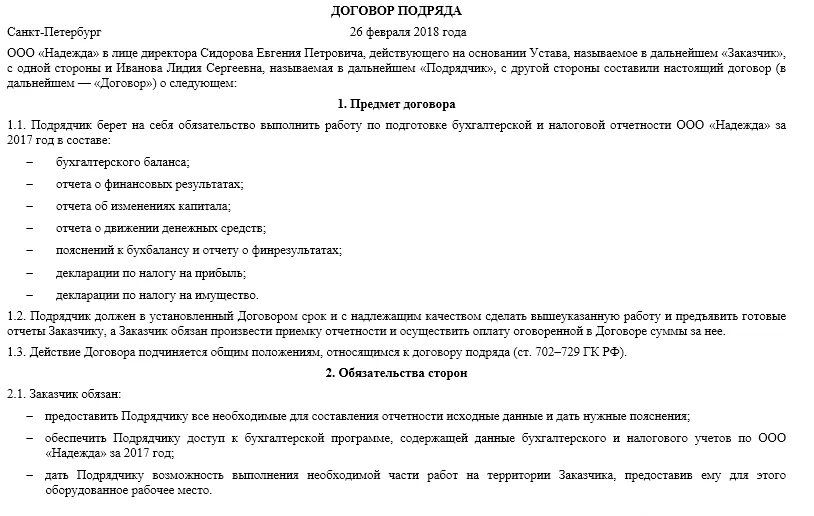 ДОГОВОР ПОДРЯДА

Санкт-Петербург 26 февраля 2018 года

ООО «Надежда» в лице директора Сидорова Евгения Петровича, действующего на основании Устава, называемое в дальнейшем «Заказчик», с одной стороны и Иванова Лидия Сергеевна, называемая в дальнейшем «Подрядчик», с другой стороны составили настоящий договор (в дальнейшем — «Договор») о следующем:

1. Предмет договора

1.1. Подрядчик берет на себя обязательство выполнить работу по подготовке бухгалтерской и налоговой отчетности ООО «Надежда» за 2017 год в составе:

– бухгалтерского баланса;

– отчета о финансовых результатах;

– отчета об изменениях капитала;

– отчета о движении денежных средств;

– пояснений к бухбалансу и отчету о финрезультатах;

– декларации по налогу на прибыль;

– декларации по налогу на имущество.

1.2. Подрядчик должен в установленный Договором срок и с надлежащим качеством сделать вышеуказанную работу и предъявить готовые отчеты Заказчику, а Заказчик обязан произвести приемку отчетности и осуществить оплату оговоренной в Договоре суммы за нее.

1.3. Действие Договора подчиняется общим положениям, относящимся к договору подряда (ст. 702–729 ГК РФ).

2. Обязательства сторон

2.1. Заказчик обязан:

– предоставить Подрядчику все необходимые для составления отчетности исходные данные и дать нужные пояснения;

– обеспечить Подрядчику доступ к бухгалтерской программе, содержащей данные бухгалтерского и налогового учетов по ООО «Надежда» за 2017 год;

– дать Подрядчику возможность выполнения необходимой части работ на территории Заказчика, предоставив ему для этого оборудованное рабочее место.